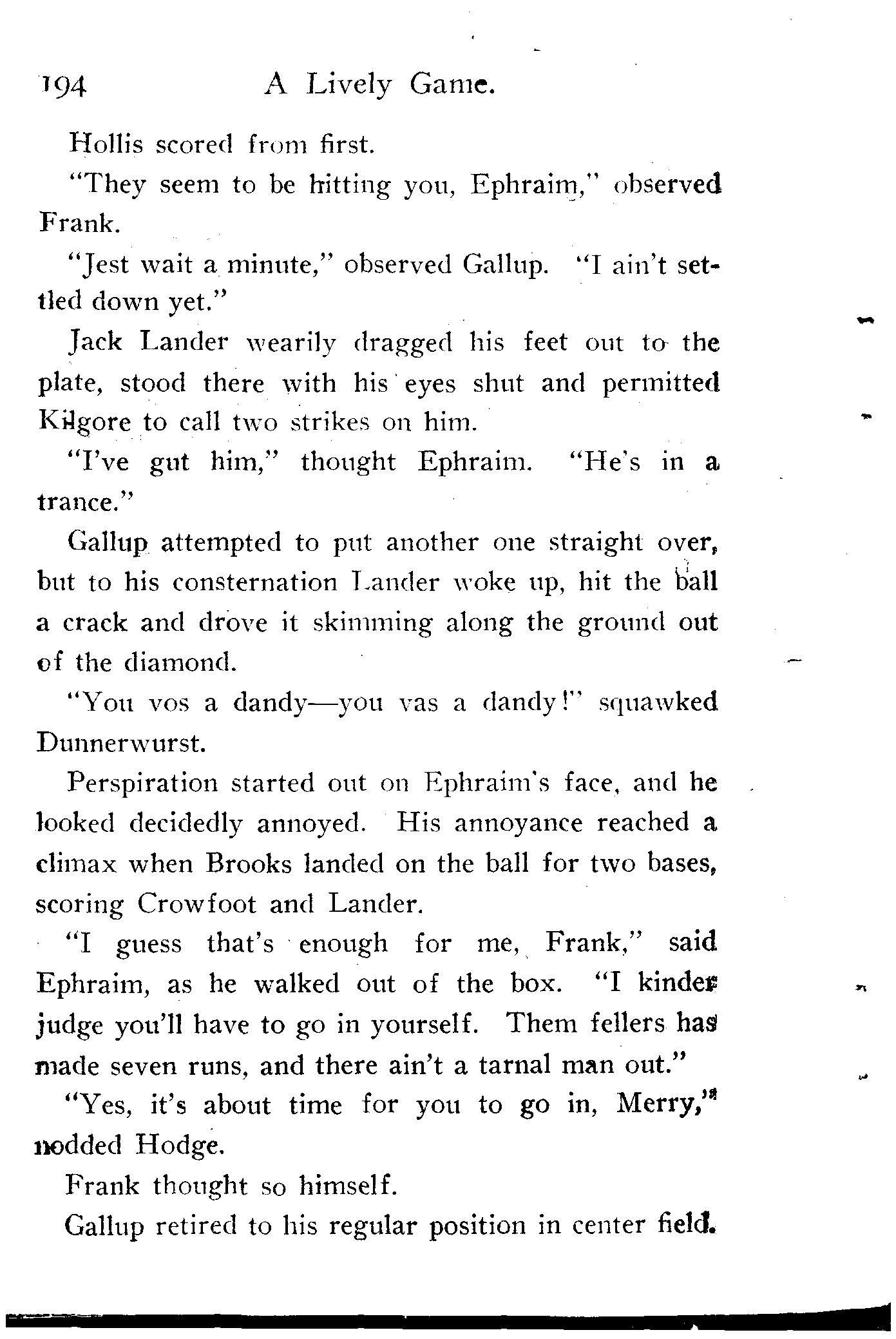 194 A Lively Game.

Hollis scored from first.

"They seem to be hitting you, Ephraim," observed Frank.

"Jest wait a minute," observed Gallup. "I ain't settled down yet."

Jack Lander wearily dragged his feet out to the plate, stood there with his eyes shut and permitted Kilgore to call two strikes on him.

"I've gut him," thought Ephraim. "He's in a trance."

Gallup attempted to put another one straight over, but to his consternation Lander woke up, hit the ball a crack and drove it skimming along the ground out of the diamond.

"You vos a dandy—you vas a dandy!" squawked Dunnerwurst.

Perspiration started out on Ephraim's face, and he looked decidedly annoyed. His annoyance reached a climax when Brooks landed on the ball for two bases, scoring Crowfoot and Lander.

"I guess that's enough for me, Frank," said Ephraim, as he walked out of the box. "I kinder judge you'll have to go in yourself. Them fellers has made seven runs, and there ain't a tarnal man out."

"Yes, it's about time for you to go in, Merry," nodded Hodge.

Frank thought so himself.

Gallup retired to his regular position in center field.